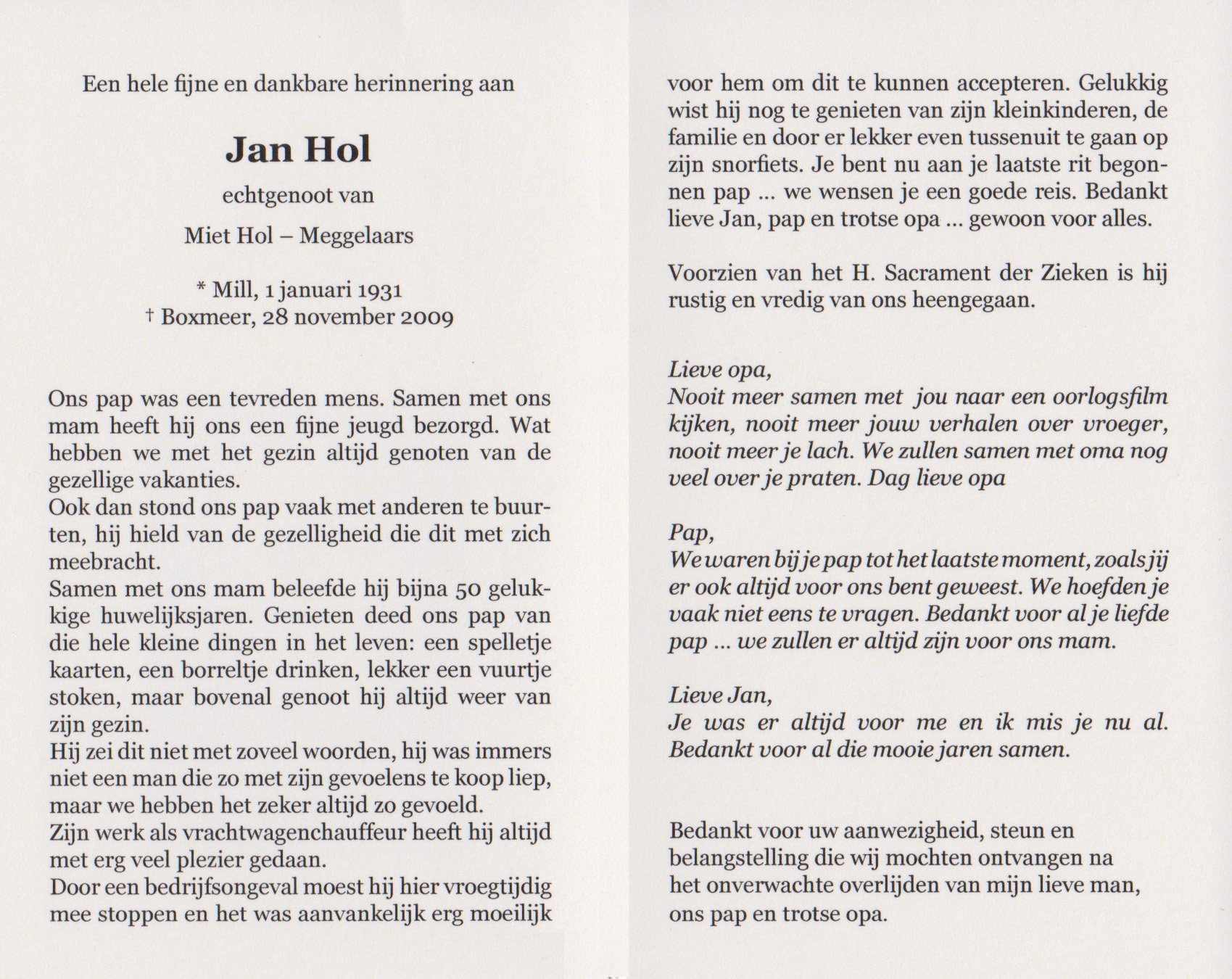 Een hele fijne en dankbare herinnering aan

Jan Hol

echtgenoot van

Miet Hol – Meggelaars

* Mill, 1 januari 1931
† Boxmeer, 28 november 2009

Ons pap was een tevreden mens. Samen met ons mam heeft hij ons een fijne jeugd bezorgd. Wat hebben we met het gezin altijd genoten van de gezellige vakanties.
Ook dan stond ons pap vaak met anderen te buurten, hij hield van de gezelligheid die dit met zich meebracht.
Samen met ons mam beleefde hij bijna 50 gelukkige huwelijksjaren. Genieten deed ons pap van die hele kleine dingen in het leven: een spelletje kaarten, een borreltje drinken, lekker een vuurtje stoken, maar bovenal genoot hij altijd weer van zijn gezin.
Hij zei dit niet met zoveel woorden, hij was immers niet een man die zo met zijn gevoelens te koop liep, maar we hebben het zeker altijd zo gevoeld.
Zijn werk als vrachtwagenchauffeur heeft hij altijd met erg veel plezier gedaan.
Door een bedrijfsongeval moest hij hier vroegtijdig mee stoppen en het was aanvankelijk erg moeilijk voor hem om dit te kunnen accepteren. Gelukkig wist hij nog te genieten van zijn kleinkinderen, de familie en door er lekker even tussenuit te gaan op zijn snorfiets. Je bent nu aan je laatste rit begonnen pap ... we wensen je een goede reis. Bedankt lieve Jan, pap en trotse opa ... gewoon voor alles.

Voorzien van het H. Sacrament der Zieken is hij rustig en vredig van ons heengegaan.

Lieve opa,
Nooit meer samen met jou naar een oorlogsfilm kijken, nooit meer jouw verhalen over vroeger, nooit meer je lach. We zullen samen met oma nog veel over je praten. Dag lieve opa

Pap,
We waren bij je pap tot het laatste moment, zoals jij er ook altijd voor ons bent geweest. We hoefden je vaak niet eens te vragen. Bedankt voor al je liefde pap ... we zullen er altijd zijn voor ons mam.

Lieve Jan,
Je was er altijd voor me en ik mis je nu al. Bedankt voor al die mooie jaren samen.

Bedankt voor uw aanwezigheid, steun en belangstelling die wij mochten ontvangen na het onverwachte overlijden van mijn lieve man, ons pap en trotse opa.